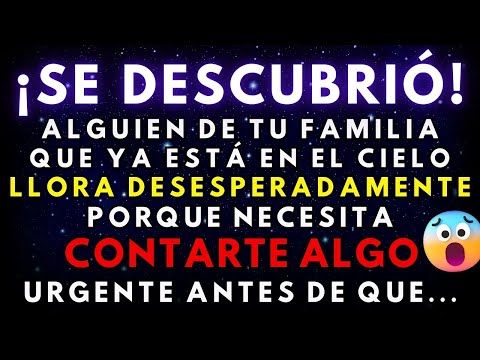 ¡SE DESCUBRIÓ!
ALGUIEN DE TU FAMILIA QUE YA ESTÁ EN EL CIELO
LLORA DESESPERADAMENTE
PORQUE NECESITA
CONTARTE ALGO
URGENTE ANTES DE QUE...